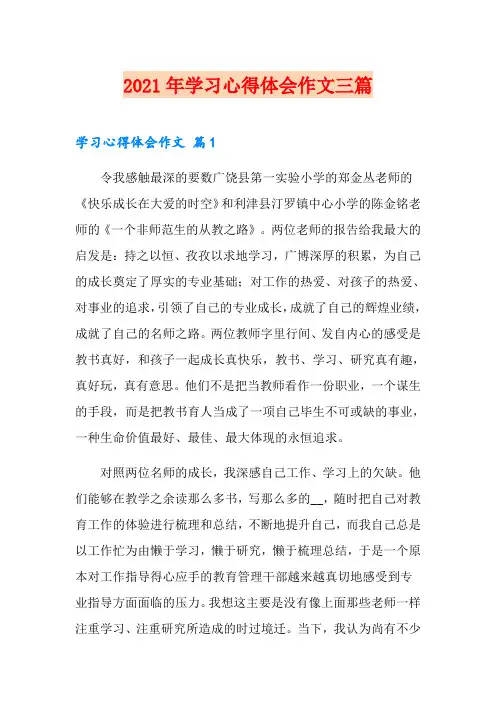 2021年学习心得体会作文三篇

学习心得体会作文 篇1

令我感触最深的要数广饶县第一实验小学的郑金丛老师的《快乐成长在大爱的时空》和利津县汀罗镇中心小学的陈金铭老师的《一个非师范生的从教之路》。两位老师的报告给我最大的启发是：持之以恒、孜孜以求地学习，广博深厚的积累，为自己的成长奠定了厚实的专业基础；对工作的热爱、对孩子的热爱、对事业的追求，引领了自己的专业成长，成就了自己的辉煌业绩，成就了自己的名师之路。两位教师字里行间、发自内心的感受是教书真好，和孩子一起成长真快乐，教书、学习、研究真有趣，真好玩，真有意思。他们不是把当教师看作一份职业，一个谋生的手段，而是把教书育人当成了一项自己毕生不可或缺的事业，一种生命价值最好、最佳、最大体现的永恒追求。

对照两位名师的成长，我深感自己工作、学习上的欠缺。他们能够在教学之余读那么多书，写那么多的__，随时把自己对教育工作的体验进行梳理和总结，不断地提升自己，而我自己总是以工作忙为由懒于学习，懒于研究，懒于梳理总结，于是一个原本对工作指导得心应手的教育管理干部越来越真切地感受到专业指导方面面临的压力。我想这主要是没有像上面那些老师一样注重学习、注重研究所造成的时过境迁。当下，我认为尚有不少